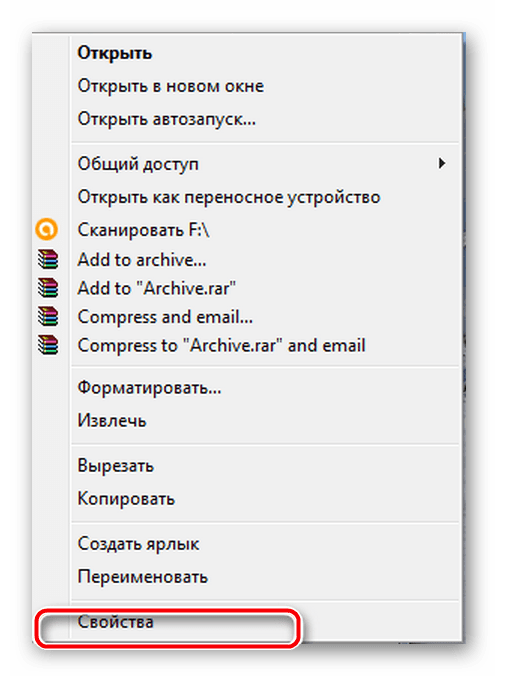 Открыть
Открыть в новом окне
Открыть автозапуск...

Общий доступ
Открыть как переносное устройство
Сканировать F:\
Add to archive...
Add to "Archive.rar"
Compress and email...
Compress to "Archive.rar" and email

Форматировать...
Извлечь

Вырезать
Копировать

Создать ярлык
Переименовать

Свойства